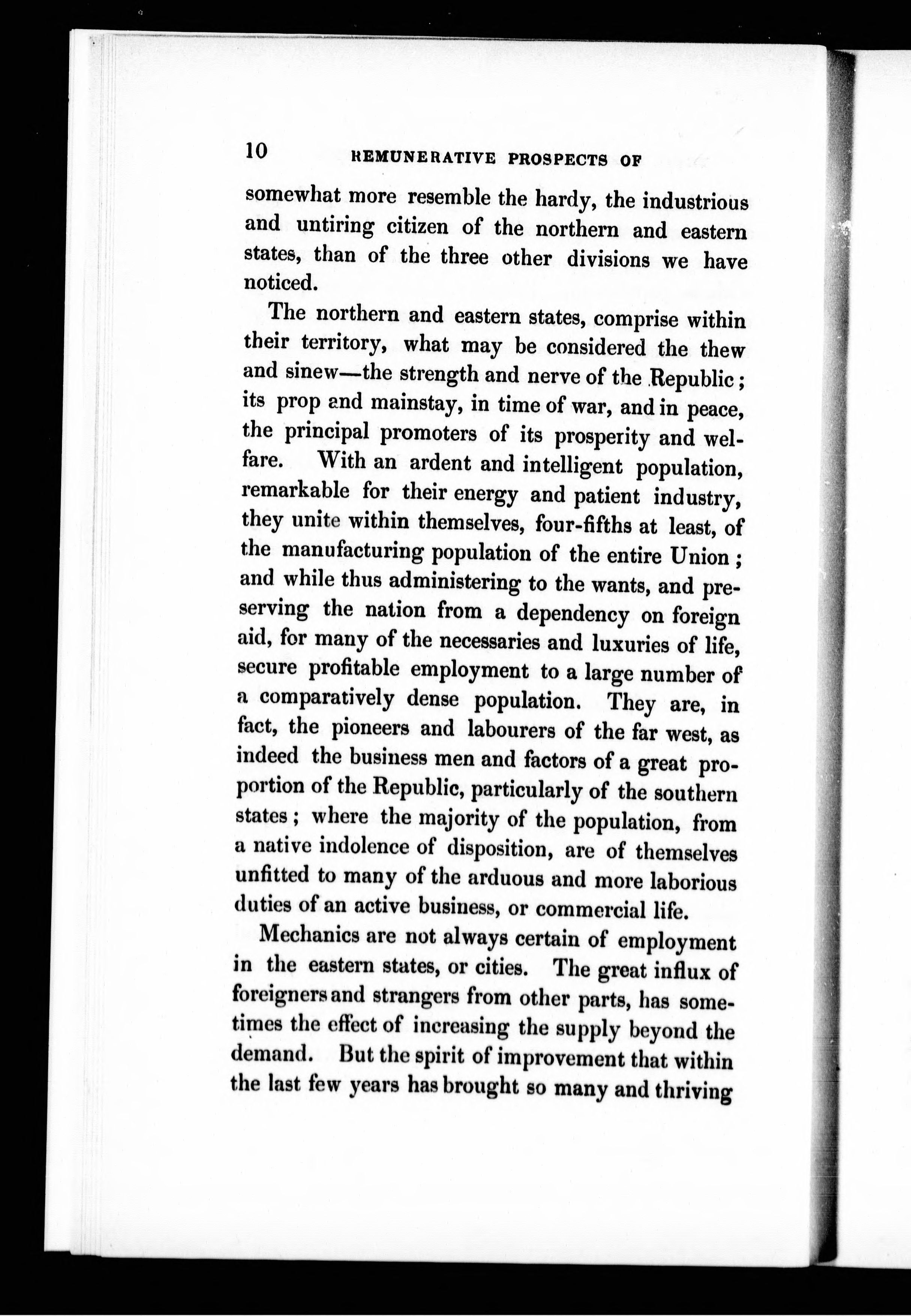 10 REMUNERATIVE PROSPECTS OF

somewhat more resemble the hardy, the industrious and untiring citizen of the northern and eastern states, than of the three other divisions we have noticed.

The northern and eastern states, comprise within their territory, what may be considered the thew and sinew—the strength and nerve of the Republic; its prop and mainstay, in time of war, and in peace, the principal promoters of its prosperity and welfare. With an ardent and intelligent population, remarkable for their energy and patient industry, they unite within themselves, four-fifths at least, of the manufacturing population of the entire Union; and while thus administering to the wants, and preserving the nation from a dependency on foreign aid, for many of the necessaries and luxuries of life, secure profitable employment to a large number of a comparatively dense population. They are, in fact, the pioneers and labourers of the far west, as indeed the business men and factors of a great proportion of the Republic, particularly of the southern states; where the majority of the population, from a native indolence of disposition, are of themselves unfitted to many of the arduous and more laborious duties of an active business, or commercial life.

Mechanics are not always certain of employment in the eastern states, or cities. The great influx of foreigners and strangers from other parts, has sometimes the effect of increasing the supply beyond the demand. But the spirit of improvement that within the last few years has brought so many and thriving